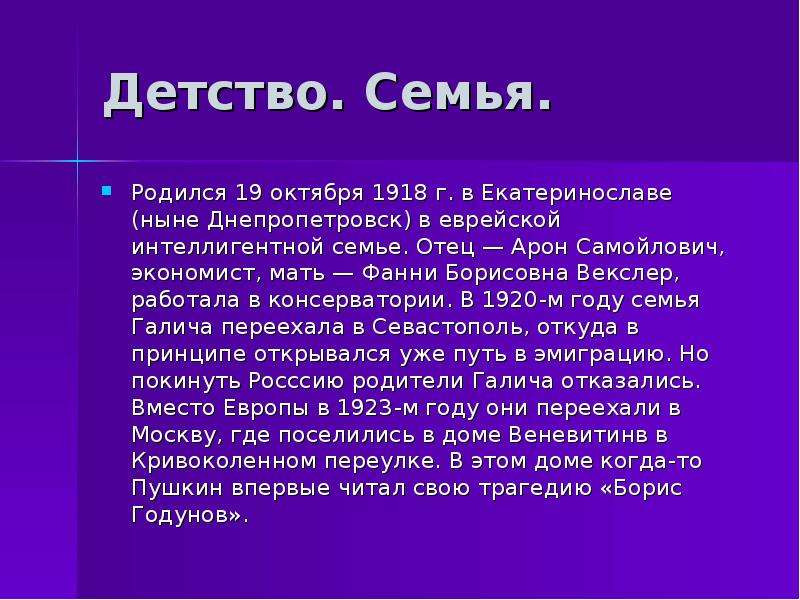 Детство. Семья.

Родился 19 октября 1918 г. в Екатеринославе (ныне Днепропетровск) в еврейской интеллигентной семье. Отец — Арон Самойлович, экономист, мать — Фанни Борисовна Векслер, работала в консерватории. В 1920-м году семья Галича переехала в Севастополь, откуда в принципе открывался уже путь в эмиграцию. Но покинуть Росссию родители Галича отказались. Вместо Европы в 1923-м году они переехали в Москву, где поселились в доме Веневитинв в Кривоколенном переулке. В этом доме когда-то Пушкин впервые читал свою трагедию «Борис Годунов».